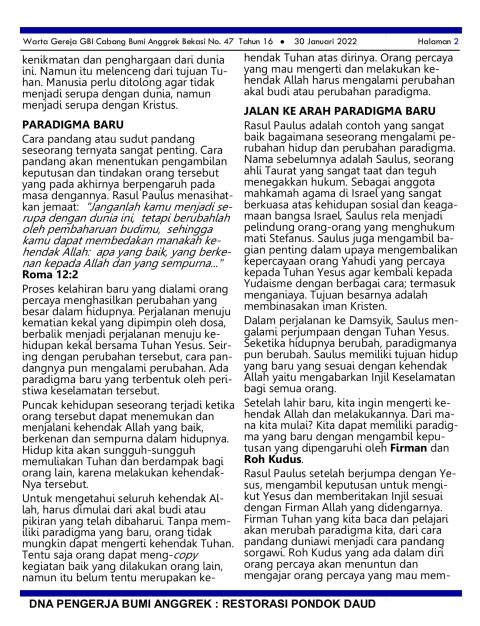 Warta Gereja GBI Cabang Bumi Anggrek Bekasi No. 47 Tahun 16 • 30 Januari 2022 Halaman 2

kenikmatan dan penghargaan dari dunia ini. Namun itu melenceng dari tujuan Tuhan. Manusia perlu ditolong agar tidak menjadi serupa dengan dunia, namun menjadi serupa dengan Kristus.

PARADIGMA BARU

Cara pandang atau sudut pandang seseorang ternyata sangat penting. Cara pandang akan menentukan pengambilan keputusan dan tindakan orang tersebut yang pada akhirnya berpengaruh pada masa dengannya. Rasul Paulus menasihatkan jemaat: "Janganlah kamu menjadi serupa dengan dunia ini, tetapi berubahlah oleh pembaharuan budimu, sehingga kamu dapat membedakan manakah kehendak Allah: apa yang baik, yang berkenan kepada Allah dan yang sempurna..." Roma 12:2

Proses kelahiran baru yang dialami orang percaya menghasilkan perubahan yang besar dalam hidupnya. Perjalanan menuju kematian kekal yang dipimpin oleh dosa, berbalik menjadi perjalanan menuju kehidupan kekal bersama Tuhan Yesus. Seiring dengan perubahan tersebut, cara pandangnya pun mengalami perubahan. Ada paradigma baru yang terbentuk oleh peristiwa keselamatan tersebut.

Puncak kehidupan seseorang terjadi ketika orang tersebut dapat menemukan dan menjalani kehendak Allah yang baik, berkenan dan sempurna dalam hidupnya. Hidup kita akan sungguh-sungguh memuliakan Tuhan dan berdampak bagi orang lain, karena melakukan kehendak-Nya tersebut.

Untuk mengetahui seluruh kehendak Allah, harus dimulai dari akal budi atau pikiran yang telah dibaharui. Tanpa memiliki paradigma yang baru, orang tidak mungkin dapat mengerti kehendak Tuhan. Tentu saja orang dapat meng-copy kegiatan baik yang dilakukan orang lain, namun itu belum tentu merupakan kehendak Tuhan atas dirinya. Orang percaya yang mau mengerti dan melakukan kehendak Allah harus mengalami perubahan akal budi atau perubahan paradigma.

JALAN KE ARAH PARADIGMA BARU

Rasul Paulus adalah contoh yang sangat baik bagaimana seseorang mengalami perubahan hidup dan perubahan paradigma. Nama sebelumnya adalah Saulus, seorang ahli Taurat yang sangat taat dan teguh menegakkan hukum. Sebagai anggota mahkamah agama di Israel yang sangat berkuasa atas kehidupan sosial dan keagamaan bangsa Israel, Saulus rela menjadi pelindung orang-orang yang menghukum mati Stefanus. Saulus juga mengambil bagian penting dalam upaya mengembalikan kepercayaan orang Yahudi yang percaya kepada Tuhan Yesus agar kembali kepada Yudaisme dengan berbagai cara; termasuk menganiaya. Tujuan besarnya adalah membinasakan iman Kristen.

Dalam perjalanan ke Damsyik, Saulus mengalami perjumpaan dengan Tuhan Yesus. Seketika hidupnya berubah, paradigmanya pun berubah. Saulus memiliki tujuan hidup yang baru yang sesuai dengan kehendak Allah yaitu mengabarkan Injil Keselamatan bagi semua orang.

Setelah lahir baru, kita ingin mengerti kehendak Allah dan melakukannya. Dari mana kita mulai? Kita dapat memiliki paradigma yang baru dengan mengambil keputusan yang dipengaruhi oleh Firman dan Roh Kudus.

Rasul Paulus setelah berjumpa dengan Yesus, mengambil keputusan untuk mengikut Yesus dan memberitakan Injil sesuai dengan Firman Allah yang didengarnya. Firman Tuhan yang kita baca dan pelajari akan merubah paradigma kita, dari cara pandang duniawi menjadi cara pandang sorgawi. Roh Kudus yang ada dalam diri orang percaya akan menuntun dan mengajar orang percaya yang mau mem-

DNA PENGERJA BUMI ANGGREK : RESTORASI PONDOK DAUD